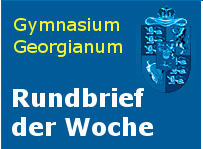 Gymnasium
Georgianum

Rundbrief der Woche